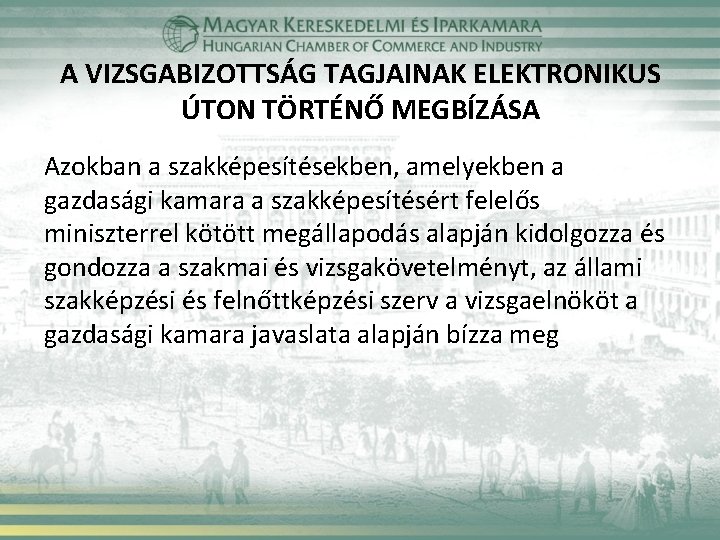 MAGYAR KERESKEDELMI ÉS IPARKAMARA
HUNGARIAN CHAMBER OF COMMERCE AND INDUSTRY

A VIZSGABIZOTTSÁG TAGJAINAK ELEKTRONIKUS ÚTON TÖRTÉNŐ MEGBÍZÁSA

Azokban a szakképesítésekben, amelyekben a gazdasági kamara a szakképesítésért felelős miniszterrel kötött megállapodás alapján kidolgozza és gondozza a szakmai és vizsgakövetelményt, az állami szakképzési és felnőttképzési szerv a vizsgaelnököt a gazdasági kamara javaslata alapján bízza meg